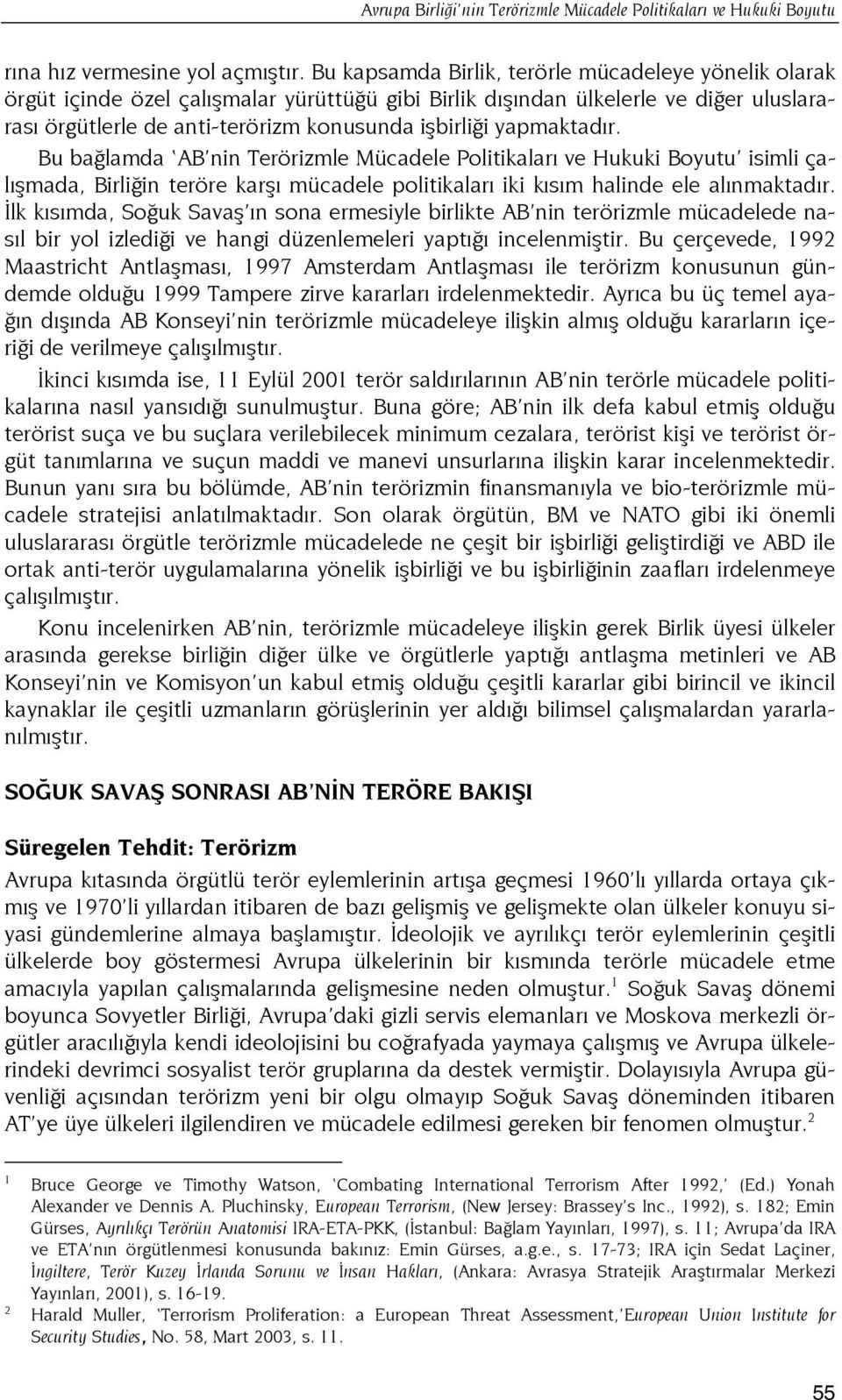 Avrupa Birliği'nin Terörizmle Mücadele Politikaları ve Hukuki Boyutu

rına hız vermesine yol açmıştır. Bu kapsamda Birlik, terörle mücadeleye yönelik olarak örgüt içinde özel çalışmalar yürüttüğü gibi Birlik dışından ülkelerle ve diğer uluslararası örgütlerle de anti-terörizm konusunda işbirliği yapmaktadır.

Bu bağlamda 'AB'nin Terörizmle Mücadele Politikaları ve Hukuki Boyutu' isimli çalışmada, Birliğin teröre karşı mücadele politikaları iki kısım halinde ele alınmaktadır. İlk kısımda, Soğuk Savaş'ın sona ermesiyle birlikte AB'nin terörizmle mücadelede nasıl bir yol izlediği ve hangi düzenlemeleri yaptığı incelenmiştir. Bu çerçevede, 1992 Maastricht Antlaşması, 1997 Amsterdam Antlaşması ile terörizm konusunun gündemde olduğu 1999 Tampere zirve kararları irdelenmektedir. Ayrıca bu üç temel ayağın dışında AB Konseyi'nin terörizmle mücadeleye ilişkin almış olduğu kararların içeriği de verilmeye çalışılmıştır.

İkinci kısımda ise, 11 Eylül 2001 terör saldırılarının AB'nin terörle mücadele politikalarına nasıl yansıdığı sunulmuştur. Buna göre; AB'nin ilk defa kabul etmiş olduğu terörist suça ve bu suçlara verilebilecek minimum cezalara, terörist kişi ve terörist örgüt tanımlarına ve suçun maddi ve manevi unsurlarına ilişkin karar incelenmektedir. Bunun yanı sıra bu bölümde, AB'nin terörizmin finansmanıyla ve bio-terörizmle mücadele stratejisi anlatılmaktadır. Son olarak örgütün, BM ve NATO gibi iki önemli uluslararası örgütle terörizmle mücadelede ne çeşit bir işbirliği geliştirdiği ve ABD ile ortak anti-terör uygulamalarına yönelik işbirliği ve bu işbirliğinin zaafları irdelenmeye çalışılmıştır.

Konu incelenirken AB'nin, terörizmle mücadeleye ilişkin gerek Birlik üyesi ülkeler arasında gerekse birliğin diğer ülke ve örgütlerle yaptığı antlaşma metinleri ve AB Konseyi'nin ve Komisyon'un kabul etmiş olduğu çeşitli kararlar gibi birincil ve ikincil kaynaklar ile çeşitli uzmanların görüşlerinin yer aldığı bilimsel çalışmalardan yararlanılmıştır.

SOĞUK SAVAŞ SONRASI AB'NİN TERÖRE BAKIŞI

Süregelen Tehdit: Terörizm

Avrupa kıtasında örgütlü terör eylemlerinin artışa geçmesi 1960'lı yıllarda ortaya çıkmış ve 1970'li yıllardan itibaren de bazı gelişmiş ve gelişmekte olan ülkeler konuyu siyasi gündemlerine almaya başlamıştır. İdeolojik ve ayrılıkçı terör eylemlerinin çeşitli ülkelerde boy göstermesi Avrupa ülkelerinin bir kısmında terörle mücadele etme amacıyla yapılan çalışmalarında gelişmesine neden olmuştur.$^1$ Soğuk Savaş dönemi boyunca Sovyetler Birliği, Avrupa'daki gizli servis elemanları ve Moskova merkezli örgütler aracılığıyla kendi ideolojisini bu coğrafyada yaymaya çalışmış ve Avrupa ülkelerindeki devrimci sosyalist terör gruplarına da destek vermiştir. Dolayısıyla Avrupa güvenliği açısından terörizm yeni bir olgu olmayıp Soğuk Savaş döneminden itibaren AT'ye üye ülkeleri ilgilendiren ve mücadele edilmesi gereken bir fenomen olmuştur.$^2$

1 Bruce George ve Timothy Watson, 'Combating International Terrorism After 1992,' (Ed.) Yonah Alexander ve Dennis A. Pluchinsky, European Terrorism, (New Jersey: Brassey's Inc., 1992), s. 182; Emin Gürses, Ayrılıkçı Terörün Anatomisi IRA-ETA-PKK, (İstanbul: Bağlam Yayınları, 1997), s. 11; Avrupa'da IRA ve ETA'nın örgütlenmesi konusunda bakınız: Emin Gürses, a.g.e., s. 17-73; IRA için Sedat Laçiner, İngiltere, Terör Kuzey İrlanda Sorunu ve İnsan Hakları, (Ankara: Avrasya Stratejik Araştırmalar Merkezi Yayınları, 2001), s. 16-19.

2 Harald Muller, 'Terrorism Proliferation: a European Threat Assessment,'European Union Institute for Security Studies, No. 58, Mart 2003, s. 11.

55